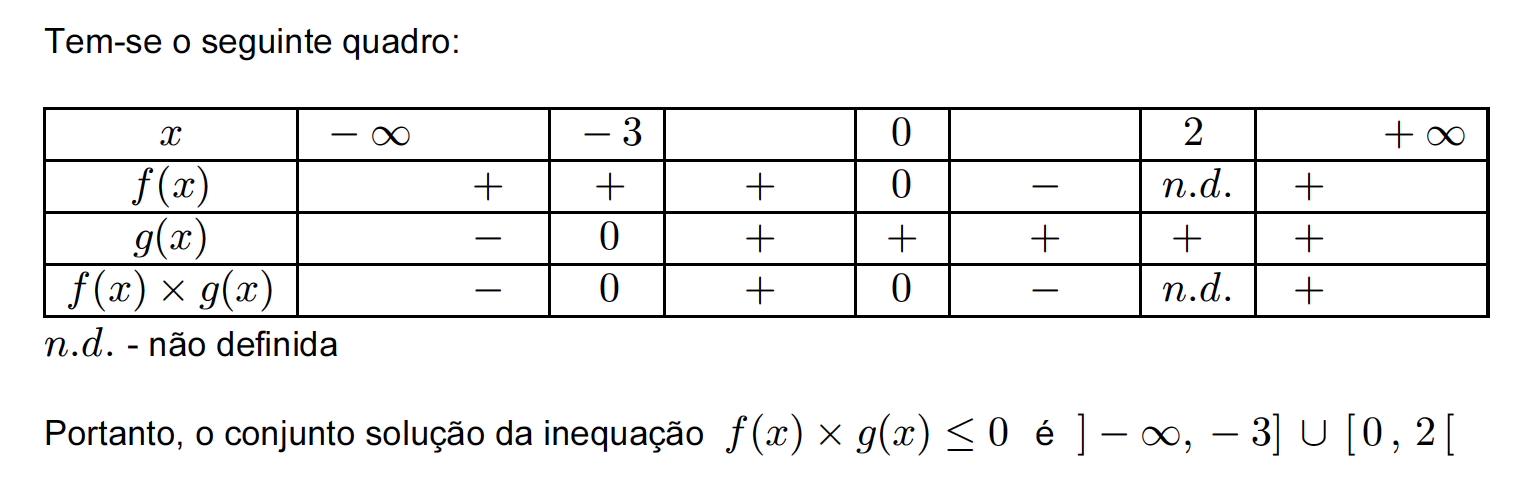 Tem-se o seguinte quadro:

| $x$ | $-\infty$ | $-3$ |  | $0$ |  | $2$ | $+\infty$ |
|---|---|---|---|---|---|---|---|
| $f(x)$ | $+$ | $+$ | $+$ | $0$ | $-$ | $n.d.$ | $+$ |
| $g(x)$ | $-$ | $0$ | $+$ | $+$ | $+$ | $+$ | $+$ |
| $f(x) \times g(x)$ | $-$ | $0$ | $+$ | $0$ | $-$ | $n.d.$ | $+$ |

$n.d.$ - não definida

Portanto, o conjunto solução da inequação $f(x) \times g(x) \leq 0$ é $]-\infty, -3] \cup [0, 2[$